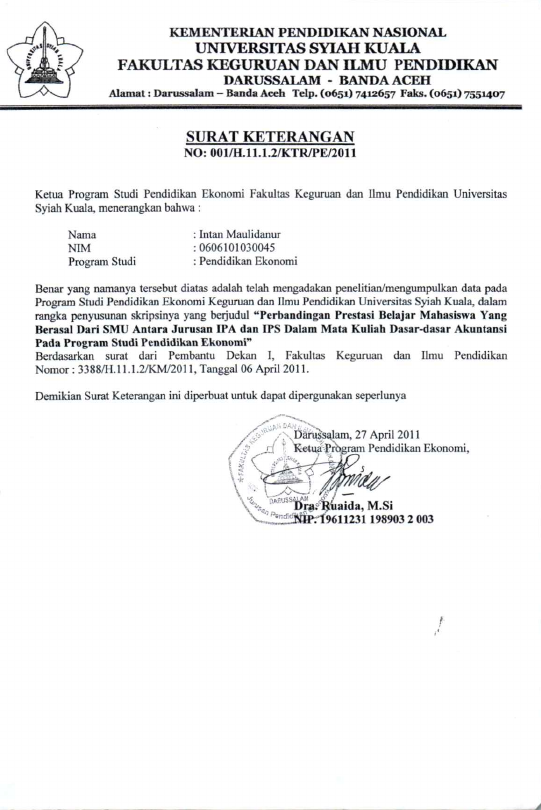 KEMENTERIAN PENDIDIKAN NASIONAL
UNIVERSITAS SYIAH KUALA
FAKULTAS KEGURUAN DAN ILMU PENDIDIKAN
DARUSSALAM - BANDA ACEH
Alamat : Darussalam – Banda Aceh Telp. (0651) 7412657 Faks. (0651) 7551407

SURAT KETERANGAN
NO: 001/H.11.1.2/KTR/PE/2011

Ketua Program Studi Pendidikan Ekonomi Fakultas Keguruan dan Ilmu Pendidikan Universitas Syiah Kuala, menerangkan bahwa :

Nama : Intan Maulidanur
NIM : 0606101030045
Program Studi : Pendidikan Ekonomi

Benar yang namanya tersebut diatas adalah telah mengadakan penelitian/mengumpulkan data pada Program Studi Pendidikan Ekonomi Keguruan dan Ilmu Pendidikan Universitas Syiah Kuala, dalam rangka penyusunan skripsinya yang berjudul "Perbandingan Prestasi Belajar Mahasiswa Yang Berasal Dari SMU Antara Jurusan IPA dan IPS Dalam Mata Kuliah Dasar-dasar Akuntansi Pada Program Studi Pendidikan Ekonomi"
Berdasarkan surat dari Pembantu Dekan I, Fakultas Keguruan dan Ilmu Pendidikan Nomor : 3388/H.11.1.2/KM/2011, Tanggal 06 April 2011.

Demikian Surat Keterangan ini diperbuat untuk dapat dipergunakan seperlunya

Darussalam, 27 April 2011
Ketua Program Pendidikan Ekonomi,

Dra. Ruaida, M.Si
NIP. 19611231 198903 2 003